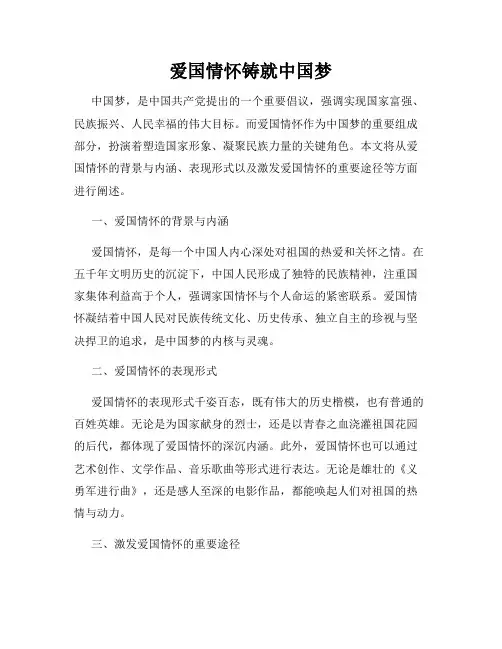 爱国情怀铸就中国梦

中国梦，是中国共产党提出的一个重要倡议，强调实现国家富强、民族振兴、人民幸福的伟大目标。而爱国情怀作为中国梦的重要组成部分，扮演着塑造国家形象、凝聚民族力量的关键角色。本文将从爱国情怀的背景与内涵、表现形式以及激发爱国情怀的重要途径等方面进行阐述。

一、爱国情怀的背景与内涵

爱国情怀，是每一个中国人内心深处对祖国的热爱和关怀之情。在五千年文明历史的沉淀下，中国人民形成了独特的民族精神，注重国家集体利益高于个人，强调家国情怀与个人命运的紧密联系。爱国情怀凝结着中国人民对民族传统文化、历史传承、独立自主的珍视与坚决捍卫的追求，是中国梦的内核与灵魂。

二、爱国情怀的表现形式

爱国情怀的表现形式千姿百态，既有伟大的历史楷模，也有普通的百姓英雄。无论是为国家献身的烈士，还是以青春之血浇灌祖国花园的后代，都体现了爱国情怀的深沉内涵。此外，爱国情怀也可以通过艺术创作、文学作品、音乐歌曲等形式进行表达。无论是雄壮的《义勇军进行曲》，还是感人至深的电影作品，都能唤起人们对祖国的热情与动力。

三、激发爱国情怀的重要途径